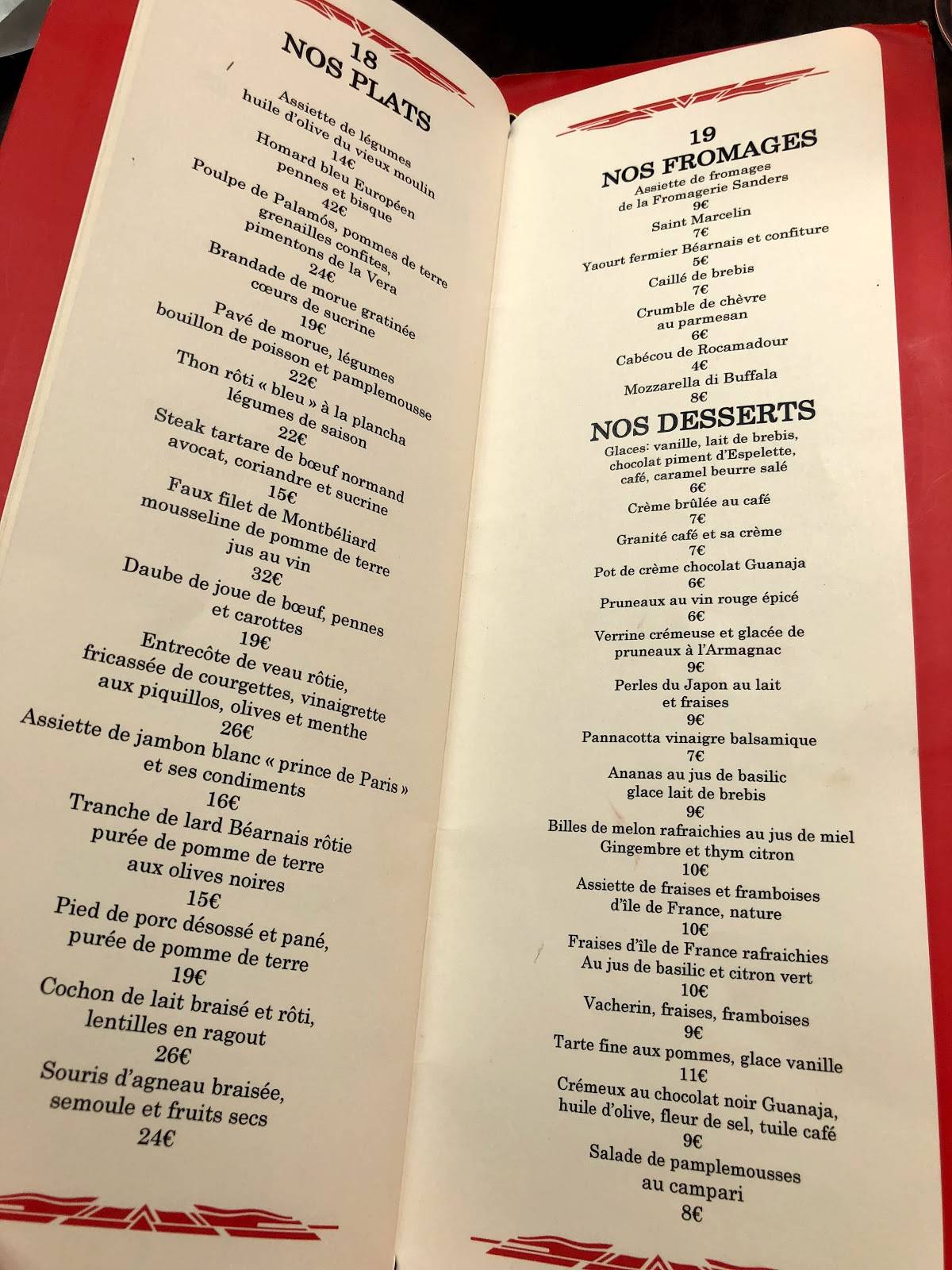 18
NOS PLATS

Assiette de légumes
huile d'olive du vieux moulin
14€
Homard bleu Européen
pennes et bisque
42€
Poulpe de Palamós, pommes de terre
grenailles confites,
pimentons de la Vera
24€
Brandade de morue gratinée
cœurs de sucrine
19€
Pavé de morue, légumes
bouillon de poisson et pamplemousse
22€
Thon rôti « bleu » à la plancha
légumes de saison
22€
Steak tartare de bœuf normand
avocat, coriandre et sucrine
15€
Faux filet de Montbéliard
mousseline de pomme de terre
jus au vin
32€
Daube de joue de bœuf, pennes
et carottes
19€
Entrecôte de veau rôtie,
fricassée de courgettes, vinaigrette
aux piquillos, olives et menthe
26€
Assiette de jambon blanc « prince de Paris »
et ses condiments
16€
Tranche de lard Béarnais rôtie
purée de pomme de terre
aux olives noires
15€
Pied de porc désossé et pané,
purée de pomme de terre
19€
Cochon de lait braisé et rôti,
lentilles en ragout
26€
Souris d'agneau braisée,
semoule et fruits secs
24€

19
NOS FROMAGES
Assiette de fromages
de la Fromagerie Sanders
9€
Saint Marcelin
7€
Yaourt fermier Béarnais et confiture
5€
Caillé de brebis
7€
Crumble de chèvre
au parmesan
6€
Cabécou de Rocamadour
4€
Mozzarella di Buffala
8€

NOS DESSERTS
Glaces: vanille, lait de brebis,
chocolat piment d'Espelette,
café, caramel beurre salé
6€
Crème brûlée au café
7€
Granité café et sa crème
7€
Pot de crème chocolat Guanaja
6€
Pruneaux au vin rouge épicé
6€
Verrine crémeuse et glacée de
pruneaux à l'Armagnac
9€
Perles du Japon au lait
et fraises
9€
Pannacotta vinaigre balsamique
7€
Ananas au jus de basilic
glace lait de brebis
9€
Billes de melon rafraichies au jus de miel
Gingembre et thym citron
10€
Assiette de fraises et framboises
d'île de France, nature
10€
Fraises d'île de France rafraichies
Au jus de basilic et citron vert
10€
Vacherin, fraises, framboises
9€
Tarte fine aux pommes, glace vanille
11€
Crémeux au chocolat noir Guanaja,
huile d'olive, fleur de sel, tuile café
9€
Salade de pamplemousses
au campari
8€